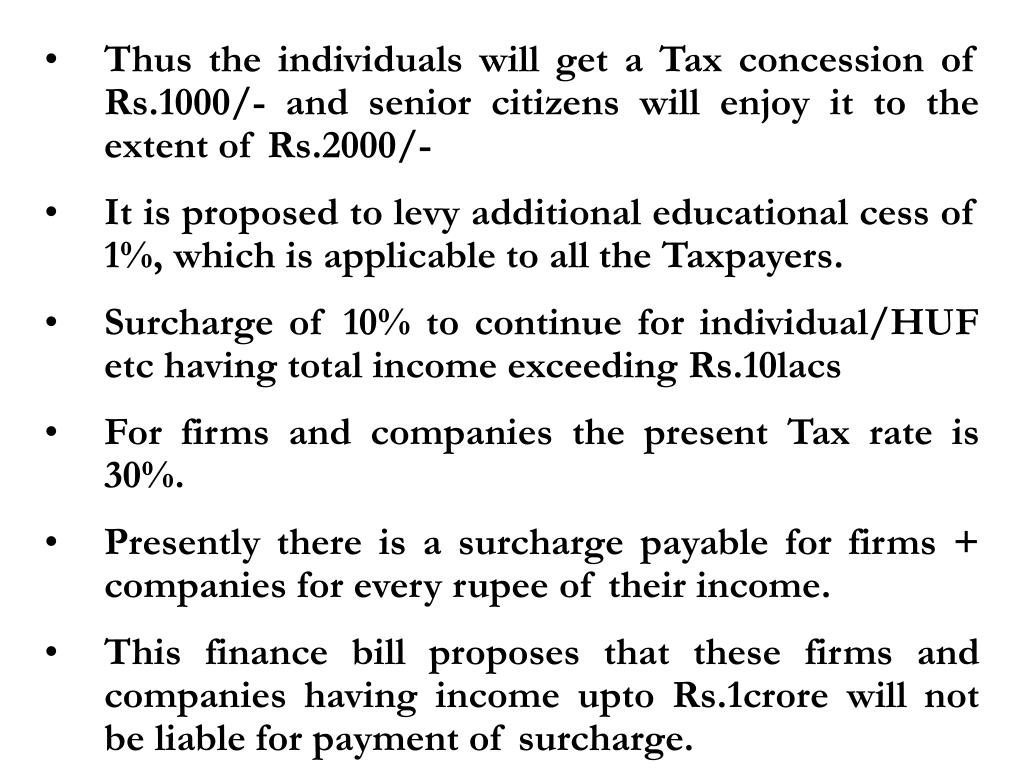 • Thus the individuals will get a Tax concession of Rs.1000/- and senior citizens will enjoy it to the extent of Rs.2000/-

• It is proposed to levy additional educational cess of 1%, which is applicable to all the Taxpayers.

• Surcharge of 10% to continue for individual/HUF etc having total income exceeding Rs.10lacs

• For firms and companies the present Tax rate is 30%.

• Presently there is a surcharge payable for firms + companies for every rupee of their income.

• This finance bill proposes that these firms and companies having income upto Rs.1crore will not be liable for payment of surcharge.